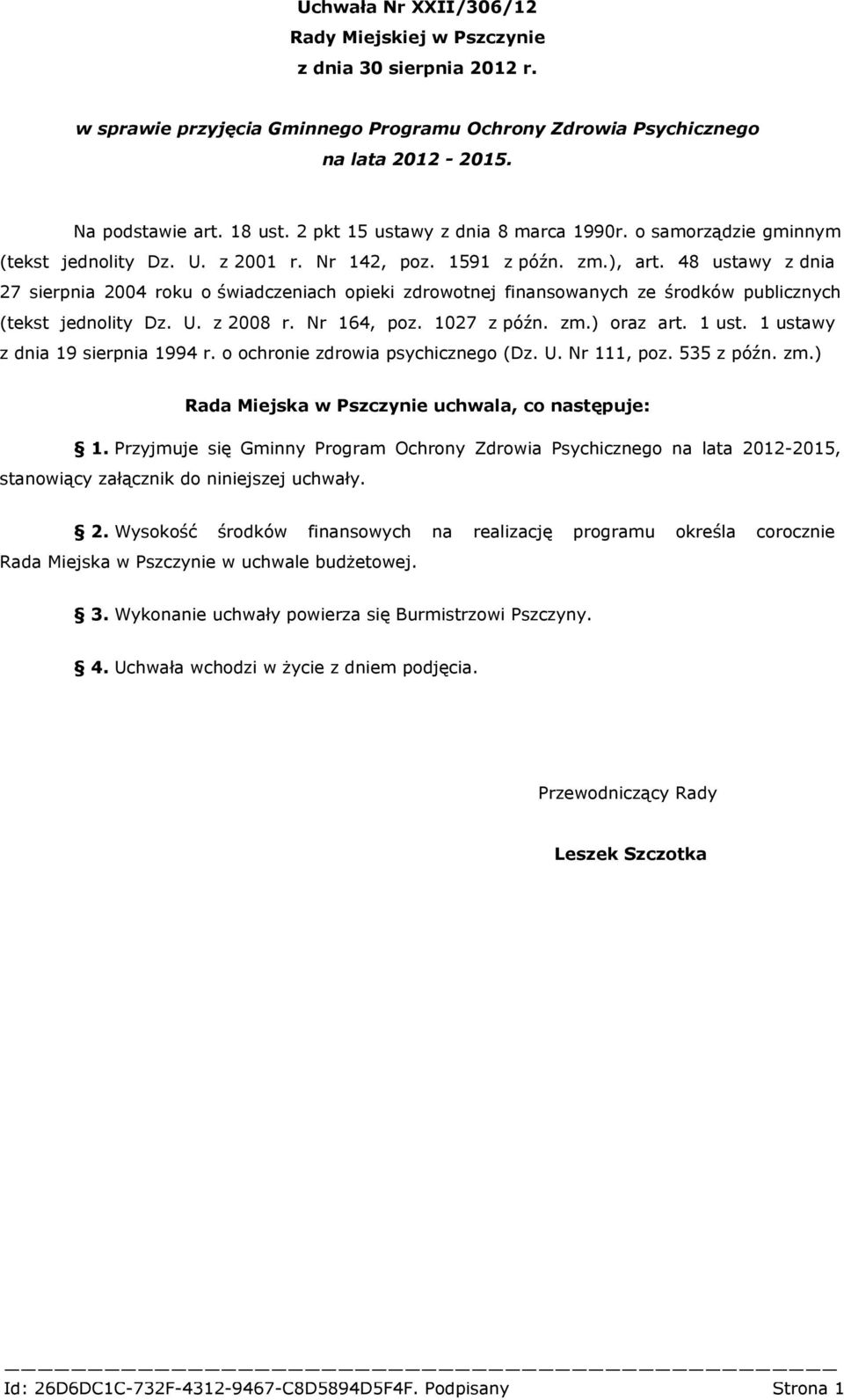 Uchwała Nr XXII/306/12
Rady Miejskiej w Pszczynie
z dnia 30 sierpnia 2012 r.

w sprawie przyjęcia Gminnego Programu Ochrony Zdrowia Psychicznego na lata 2012 - 2015.

Na podstawie art. 18 ust. 2 pkt 15 ustawy z dnia 8 marca 1990r. o samorządzie gminnym (tekst jednolity Dz. U. z 2001 r. Nr 142, poz. 1591 z późn. zm.), art. 48 ustawy z dnia 27 sierpnia 2004 roku o świadczeniach opieki zdrowotnej finansowanych ze środków publicznych (tekst jednolity Dz. U. z 2008 r. Nr 164, poz. 1027 z późn. zm.) oraz art. 1 ust. 1 ustawy z dnia 19 sierpnia 1994 r. o ochronie zdrowia psychicznego (Dz. U. Nr 111, poz. 535 z późn. zm.)

Rada Miejska w Pszczynie uchwala, co następuje:

§ 1. Przyjmuje się Gminny Program Ochrony Zdrowia Psychicznego na lata 2012-2015, stanowiący załącznik do niniejszej uchwały.

§ 2. Wysokość środków finansowych na realizację programu określa corocznie Rada Miejska w Pszczynie w uchwale budżetowej.

§ 3. Wykonanie uchwały powierza się Burmistrzowi Pszczyny.

§ 4. Uchwała wchodzi w życie z dniem podjęcia.

Przewodniczący Rady

Leszek Szczotka

Id: 26D6DC1C-732F-4312-9467-C8D5894D5F4F. Podpisany
Strona 1